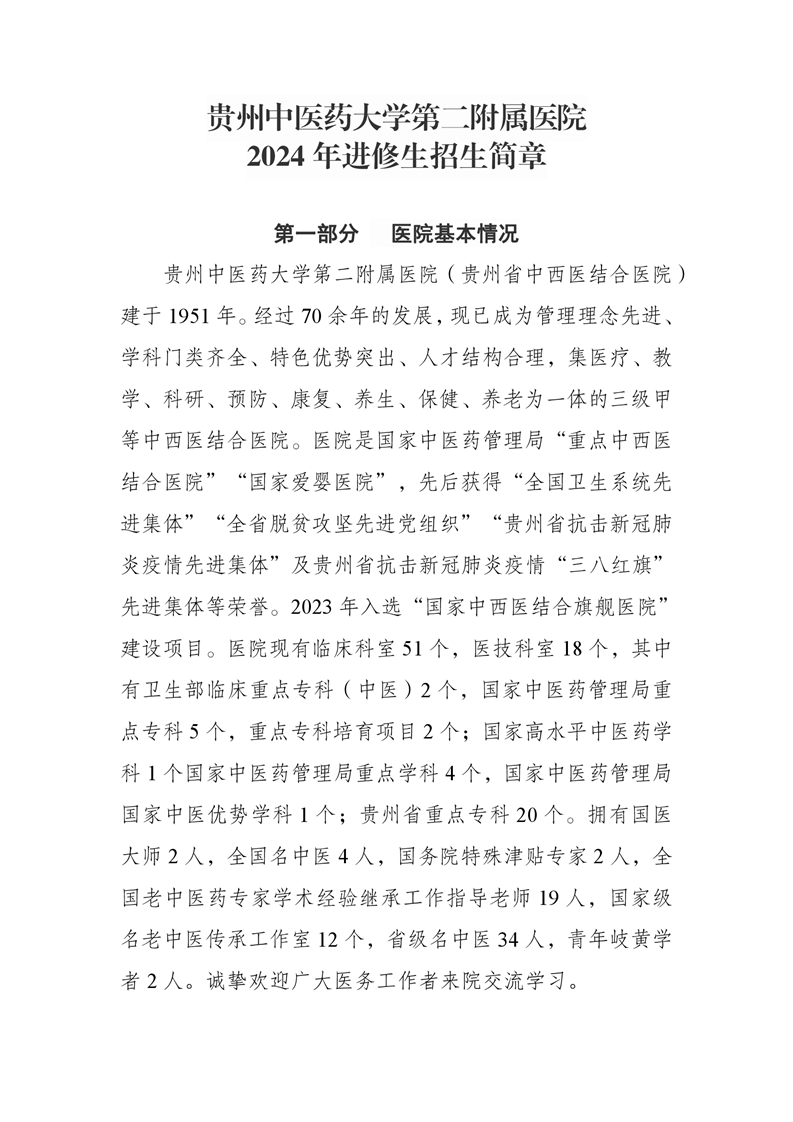 贵州中医药大学第二附属医院
2024 年进修生招生简章

第一部分　医院基本情况

贵州中医药大学第二附属医院（贵州省中西医结合医院）建于 1951 年。经过 70 余年的发展，现已成为管理理念先进、学科门类齐全、特色优势突出、人才结构合理，集医疗、教学、科研、预防、康复、养生、保健、养老为一体的三级甲等中西医结合医院。医院是国家中医药管理局“重点中西医结合医院”“国家爱婴医院”，先后获得“全国卫生系统先进集体”“全省脱贫攻坚先进党组织”“贵州省抗击新冠肺炎疫情先进集体”及贵州省抗击新冠肺炎疫情“三八红旗”先进集体等荣誉。2023 年入选“国家中西医结合旗舰医院”建设项目。医院现有临床科室 51 个，医技科室 18 个，其中有卫生部临床重点专科（中医）2 个，国家中医药管理局重点专科 5 个，重点专科培育项目 2 个；国家高水平中医药学科 1 个国家中医药管理局重点学科 4 个，国家中医药管理局国家中医优势学科 1 个；贵州省重点专科 20 个。拥有国医大师 2 人，全国名中医 4 人，国务院特殊津贴专家 2 人，全国老中医药专家学术经验继承工作指导老师 19 人，国家级名老中医传承工作室 12 个，省级名中医 34 人，青年岐黄学者 2 人。诚挚欢迎广大医务工作者来院交流学习。